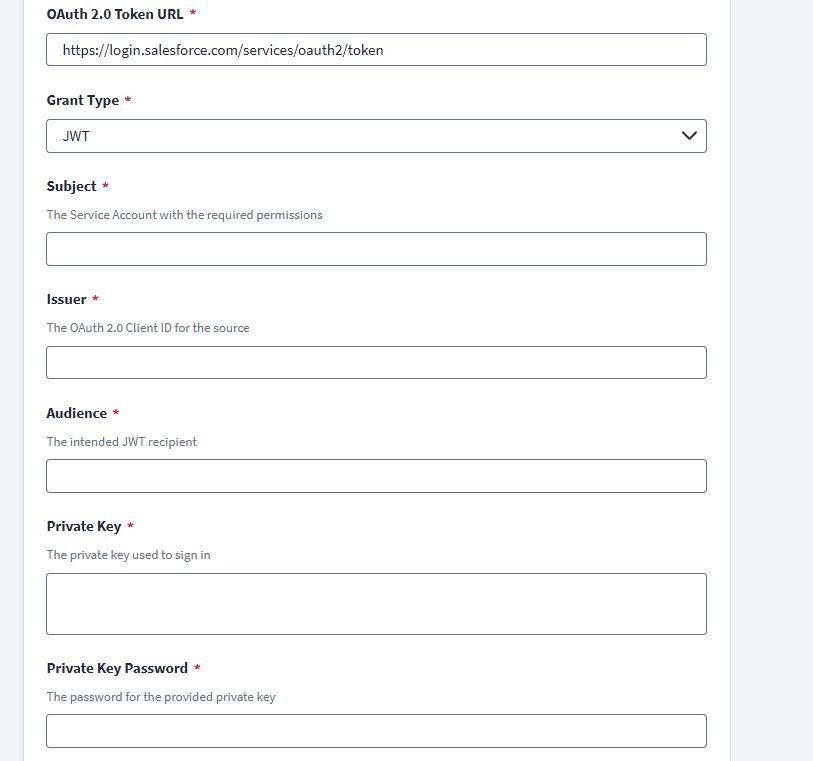 OAuth 2.0 Token URL *

https://login.salesforce.com/services/oauth2/token

Grant Type *

JWT

Subject *

The Service Account with the required permissions

Issuer *

The OAuth 2.0 Client ID for the source

Audience *

The intended JWT recipient

Private Key *

The private key used to sign in

Private Key Password *

The password for the provided private key